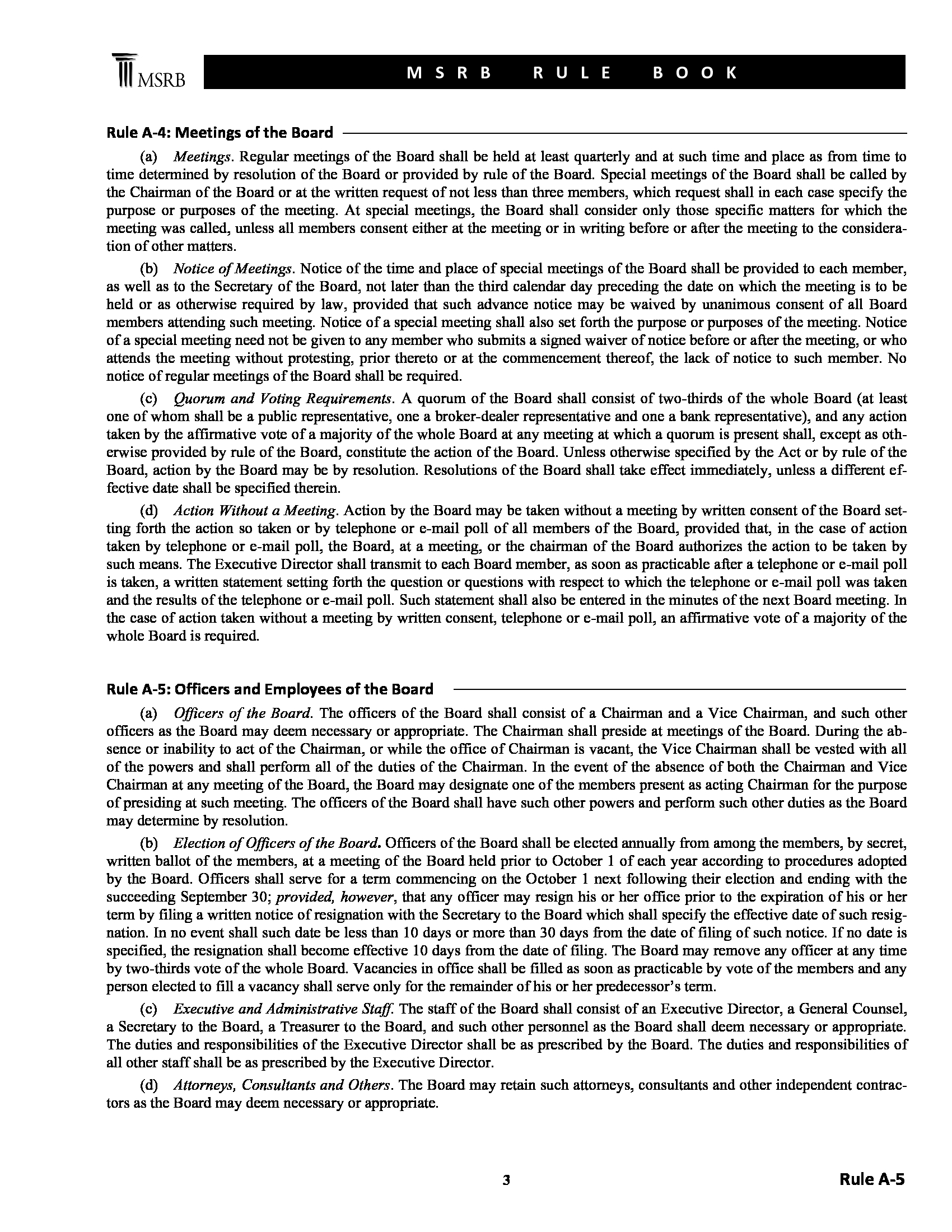 MSRB

MSRB RULE BOOK

Rule A-4: Meetings of the Board

(a) Meetings. Regular meetings of the Board shall be held at least quarterly and at such time and place as from time to time determined by resolution of the Board or provided by rule of the Board. Special meetings of the Board shall be called by the Chairman of the Board or at the written request of not less than three members, which request shall in each case specify the purpose or purposes of the meeting. At special meetings, the Board shall consider only those specific matters for which the meeting was called, unless all members consent either at the meeting or in writing before or after the meeting to the consideration of other matters.

(b) Notice of Meetings. Notice of the time and place of special meetings of the Board shall be provided to each member, as well as to the Secretary of the Board, not later than the third calendar day preceding the date on which the meeting is to be held or as otherwise required by law, provided that such advance notice may be waived by unanimous consent of all Board members attending such meeting. Notice of a special meeting shall also set forth the purpose or purposes of the meeting. Notice of a special meeting need not be given to any member who submits a signed waiver of notice before or after the meeting, or who attends the meeting without protesting, prior thereto or at the commencement thereof, the lack of notice to such member. No notice of regular meetings of the Board shall be required.

(c) Quorum and Voting Requirements. A quorum of the Board shall consist of two-thirds of the whole Board (at least one of whom shall be a public representative, one a broker-dealer representative and one a bank representative), and any action taken by the affirmative vote of a majority of the whole Board at any meeting at which a quorum is present shall, except as otherwise provided by rule of the Board, constitute the action of the Board. Unless otherwise specified by the Act or by rule of the Board, action by the Board may be by resolution. Resolutions of the Board shall take effect immediately, unless a different effective date shall be specified therein.

(d) Action Without a Meeting. Action by the Board may be taken without a meeting by written consent of the Board setting forth the action so taken or by telephone or e-mail poll of all members of the Board, provided that, in the case of action taken by telephone or e-mail poll, the Board, at a meeting, or the chairman of the Board authorizes the action to be taken by such means. The Executive Director shall transmit to each Board member, as soon as practicable after a telephone or e-mail poll is taken, a written statement setting forth the question or questions with respect to which the telephone or e-mail poll was taken and the results of the telephone or e-mail poll. Such statement shall also be entered in the minutes of the next Board meeting. In the case of action taken without a meeting by written consent, telephone or e-mail poll, an affirmative vote of a majority of the whole Board is required.

Rule A-5: Officers and Employees of the Board

(a) Officers of the Board. The officers of the Board shall consist of a Chairman and a Vice Chairman, and such other officers as the Board may deem necessary or appropriate. The Chairman shall preside at meetings of the Board. During the absence or inability to act of the Chairman, or while the office of Chairman is vacant, the Vice Chairman shall be vested with all of the powers and shall perform all of the duties of the Chairman. In the event of the absence of both the Chairman and Vice Chairman at any meeting of the Board, the Board may designate one of the members present as acting Chairman for the purpose of presiding at such meeting. The officers of the Board shall have such other powers and perform such other duties as the Board may determine by resolution.

(b) Election of Officers of the Board. Officers of the Board shall be elected annually from among the members, by secret, written ballot of the members, at a meeting of the Board held prior to October 1 of each year according to procedures adopted by the Board. Officers shall serve for a term commencing on the October 1 next following their election and ending with the succeeding September 30; provided, however, that any officer may resign his or her office prior to the expiration of his or her term by filing a written notice of resignation with the Secretary to the Board which shall specify the effective date of such resignation. In no event shall such date be less than 10 days or more than 30 days from the date of filing of such notice. If no date is specified, the resignation shall become effective 10 days from the date of filing. The Board may remove any officer at any time by two-thirds vote of the whole Board. Vacancies in office shall be filled as soon as practicable by vote of the members and any person elected to fill a vacancy shall serve only for the remainder of his or her predecessor's term.

(c) Executive and Administrative Staff. The staff of the Board shall consist of an Executive Director, a General Counsel, a Secretary to the Board, a Treasurer to the Board, and such other personnel as the Board shall deem necessary or appropriate. The duties and responsibilities of the Executive Director shall be as prescribed by the Board. The duties and responsibilities of all other staff shall be as prescribed by the Executive Director.

(d) Attorneys, Consultants and Others. The Board may retain such attorneys, consultants and other independent contractors as the Board may deem necessary or appropriate.

3

Rule A-5